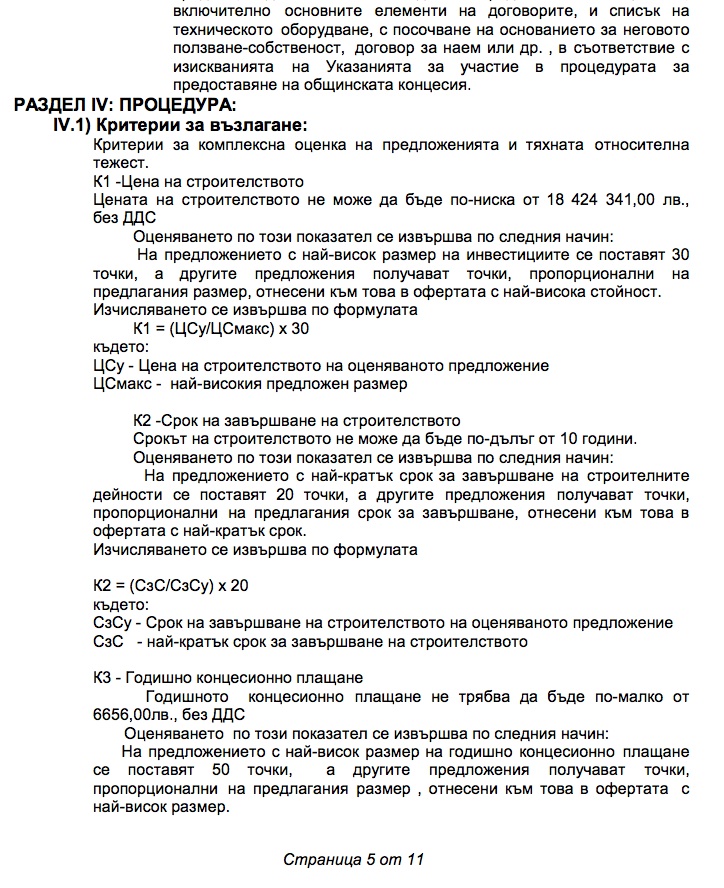 включително основните елементи на договорите, и списък на техническото оборудване, с посочване на основанието за неговото ползване-собственост, договор за наем или др. , в съответствие с изискванията на Указанията за участие в процедурата за предоставяне на общинската концесия.

РАЗДЕЛ IV: ПРОЦЕДУРА:

IV.1) Критерии за възлагане:

Критерии за комплексна оценка на предложенията и тяхната относителна тежест.

К1 -Цена на строителството

Цената на строителството не може да бъде по-ниска от 18 424 341,00 лв., без ДДС

Оценяването по този показател се извършва по следния начин:

На предложението с най-висок размер на инвестициите се поставят 30 точки, а другите предложения получават точки, пропорционални на предлагания размер, отнесени към това в офертата с най-висока стойност.

Изчисляването се извършва по формулата

К1 = (ЦСу/ЦСмакс) х 30

където:

ЦСу - Цена на строителството на оценяваното предложение

ЦСмакс - най-високия предложен размер

К2 -Срок на завършване на строителството

Срокът на строителството не може да бъде по-дълъг от 10 години.

Оценяването по този показател се извършва по следния начин:

На предложението с най-кратък срок за завършване на строителните дейности се поставят 20 точки, а другите предложения получават точки, пропорционални на предлагания срок за завършване, отнесени към това в офертата с най-кратък срок.

Изчисляването се извършва по формулата

К2 = (СзС/СзСу) х 20

където:

СзСу - Срок на завършване на строителството на оценяваното предложение

СзС - най-кратък срок за завършване на строителството

К3 - Годишно концесионно плащане

Годишното концесионно плащане не трябва да бъде по-малко от 6656,00лв., без ДДС

Оценяването по този показател се извършва по следния начин:

На предложението с най-висок размер на годишно концесионно плащане се поставят 50 точки, а другите предложения получават точки, пропорционални на предлагания размер , отнесени към това в офертата с най-висок размер.

Страница 5 от 11